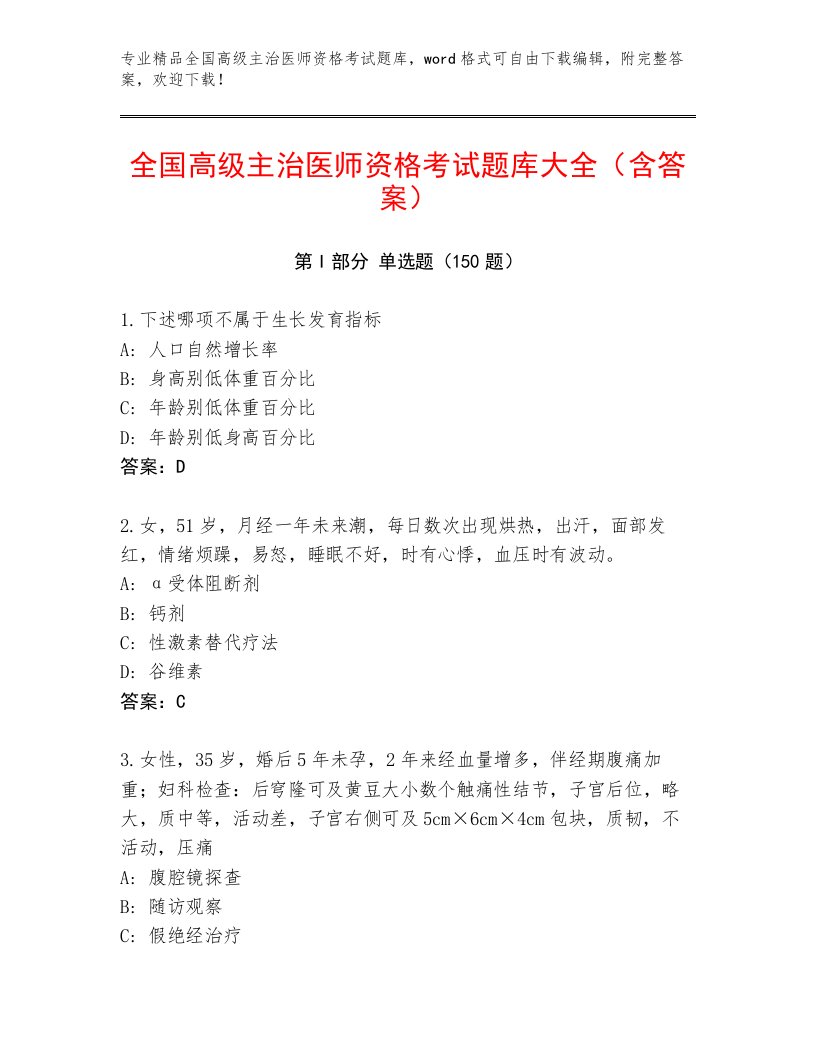 专业精品全国高级主治医师资格考试题库，word格式可自由下载编辑，附完整答案，欢迎下载！

全国高级主治医师资格考试题库大全（含答案）

第Ⅰ部分 单选题（150题）

1.下述哪项不属于生长发育指标
A：人口自然增长率
B：身高别低体重百分比
C：年龄别低体重百分比
D：年龄别低身高百分比
答案：D

2.女，51岁，月经一年未来潮，每日数次出现烘热，出汗，面部发红，情绪烦躁，易怒，睡眠不好，时有心悸，血压时有波动。
A：α受体阻断剂
B：钙剂
C：性激素替代疗法
D：谷维素
答案：C

3.女性，35岁，婚后5年未孕，2年来经血量增多，伴经期腹痛加重；妇科检查：后穹隆可及黄豆大小数个触痛性结节，子宫后位，略大，质中等，活动差，子宫右侧可及5cm×6cm×4cm包块，质韧，不活动，压痛
A：腹腔镜探查
B：随访观察
C：假绝经治疗